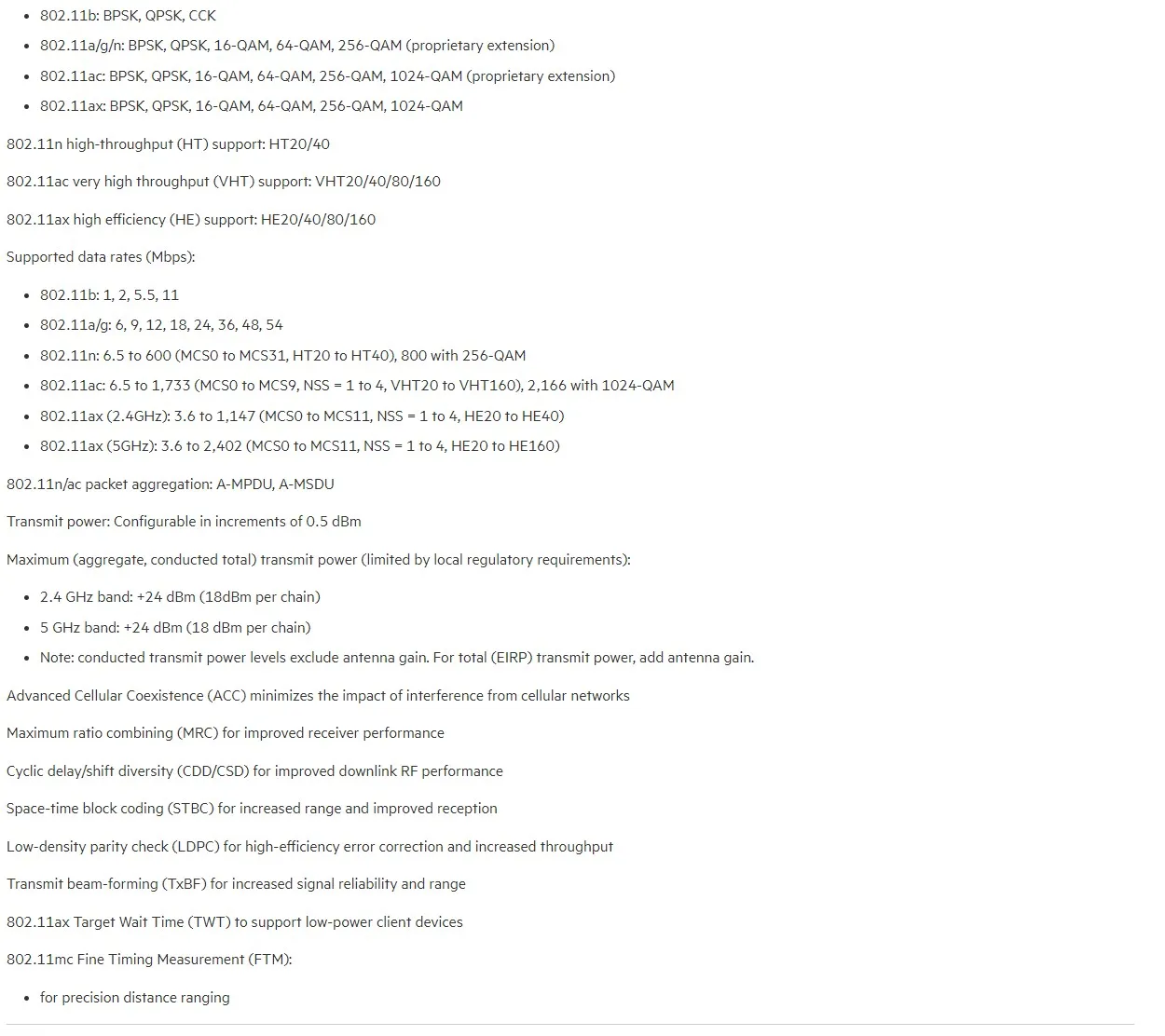 • 802.11b: BPSK, QPSK, CCK
• 802.11a/g/n: BPSK, QPSK, 16-QAM, 64-QAM, 256-QAM (proprietary extension)
• 802.11ac: BPSK, QPSK, 16-QAM, 64-QAM, 256-QAM, 1024-QAM (proprietary extension)
• 802.11ax: BPSK, QPSK, 16-QAM, 64-QAM, 256-QAM, 1024-QAM

802.11n high-throughput (HT) support: HT20/40

802.11ac very high throughput (VHT) support: VHT20/40/80/160

802.11ax high efficiency (HE) support: HE20/40/80/160

Supported data rates (Mbps):

• 802.11b: 1, 2, 5.5, 11
• 802.11a/g: 6, 9, 12, 18, 24, 36, 48, 54
• 802.11n: 6.5 to 600 (MCS0 to MCS31, HT20 to HT40), 800 with 256-QAM
• 802.11ac: 6.5 to 1,733 (MCS0 to MCS9, NSS = 1 to 4, VHT20 to VHT160), 2,166 with 1024-QAM
• 802.11ax (2.4GHz): 3.6 to 1,147 (MCS0 to MCS11, NSS = 1 to 4, HE20 to HE40)
• 802.11ax (5GHz): 3.6 to 2,402 (MCS0 to MCS11, NSS = 1 to 4, HE20 to HE160)

802.11n/ac packet aggregation: A-MPDU, A-MSDU

Transmit power: Configurable in increments of 0.5 dBm

Maximum (aggregate, conducted total) transmit power (limited by local regulatory requirements):

• 2.4 GHz band: +24 dBm (18dBm per chain)
• 5 GHz band: +24 dBm (18 dBm per chain)
• Note: conducted transmit power levels exclude antenna gain. For total (EIRP) transmit power, add antenna gain.

Advanced Cellular Coexistence (ACC) minimizes the impact of interference from cellular networks

Maximum ratio combining (MRC) for improved receiver performance

Cyclic delay/shift diversity (CDD/CSD) for improved downlink RF performance

Space-time block coding (STBC) for increased range and improved reception

Low-density parity check (LDPC) for high-efficiency error correction and increased throughput

Transmit beam-forming (TxBF) for increased signal reliability and range

802.11ax Target Wait Time (TWT) to support low-power client devices

802.11mc Fine Timing Measurement (FTM):

• for precision distance ranging